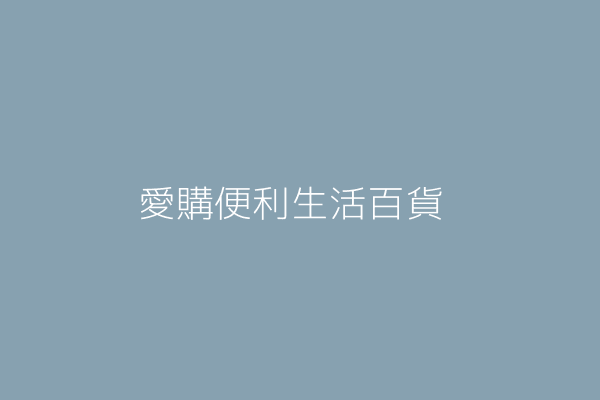 愛購便利生活百貨